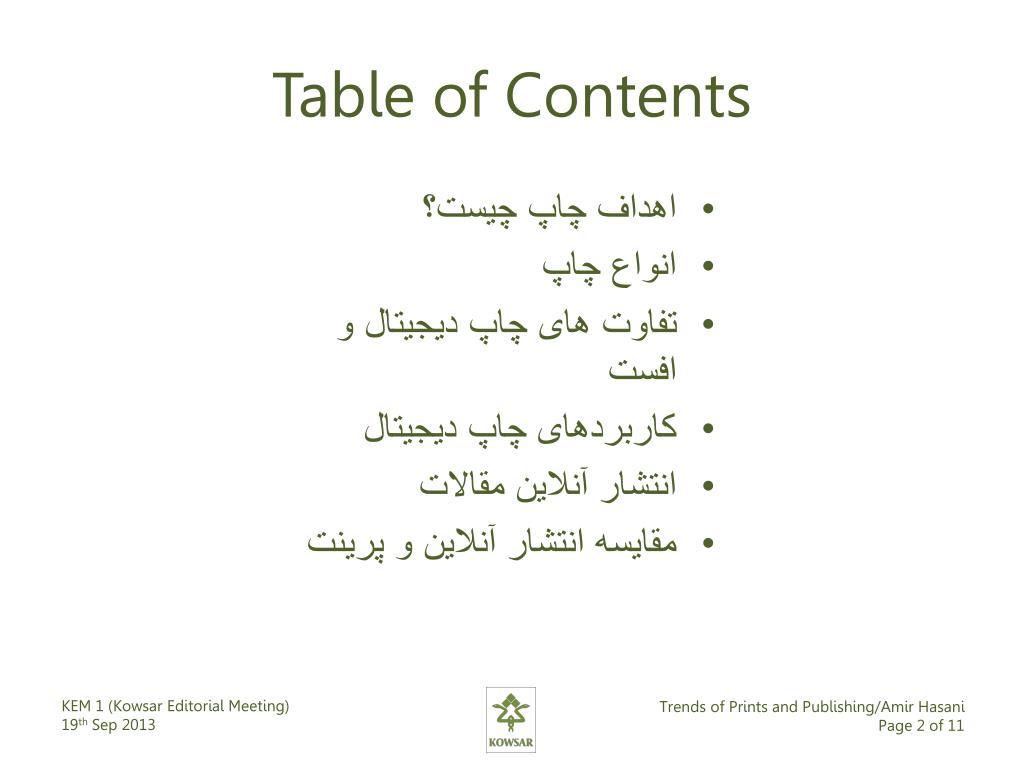 Table of Contents

• اهداف چاپ چیست؟
• انواع چاپ
• تفاوت های چاپ دیجیتال و افست
• کاربردهای چاپ دیجیتال
• انتشار آنلاین مقالات
• مقایسه انتشار آنلاین و پرینت

KEM 1 (Kowsar Editorial Meeting)
19th Sep 2013

KOWSAR

Trends of Prints and Publishing/Amir Hasani
Page 2 of 11